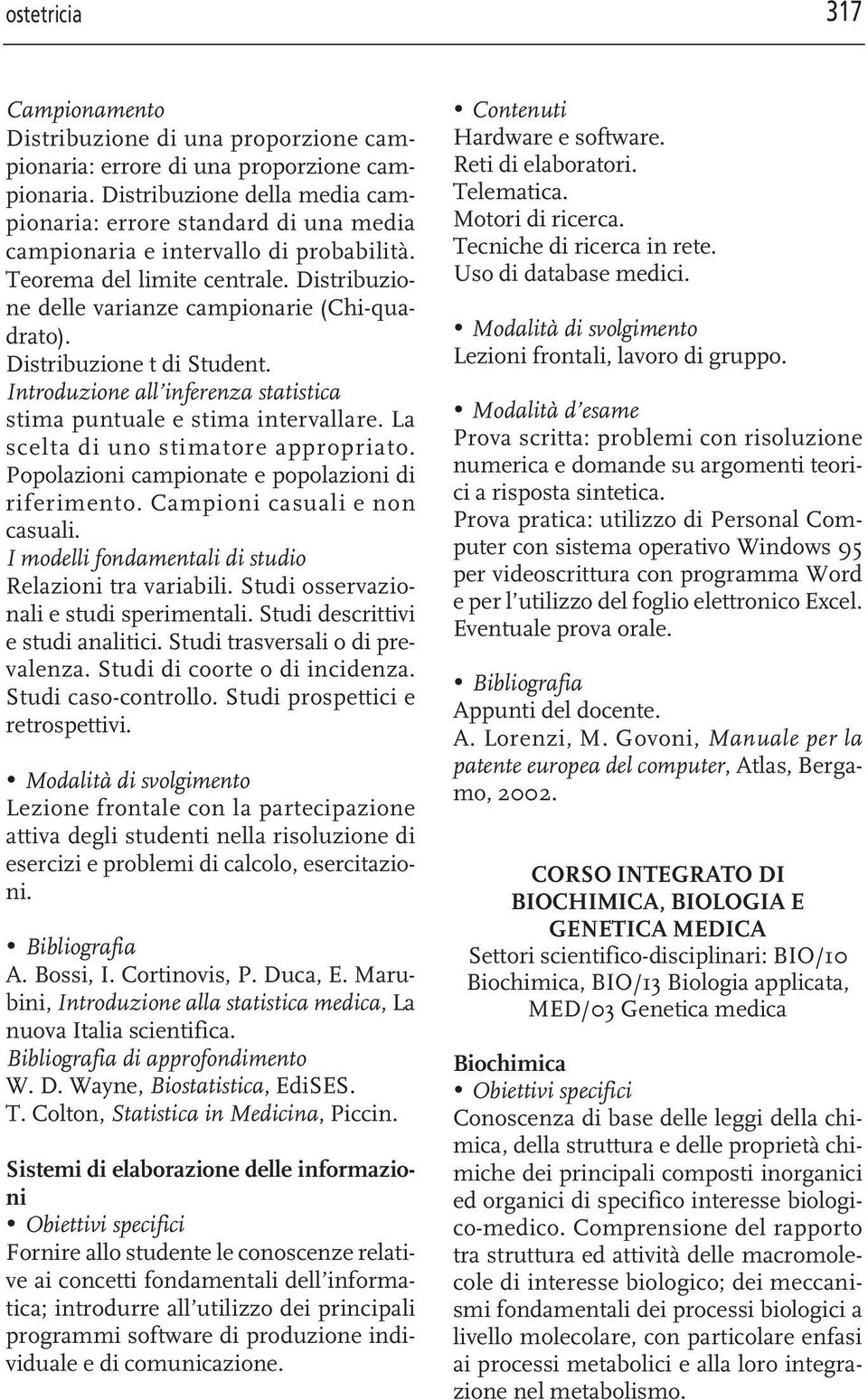 ostetricia 317

Campionamento
Distribuzione di una proporzione campionaria: errore di una proporzione campionaria. Distribuzione della media campionaria: errore standard di una media campionaria e intervallo di probabilità. Teorema del limite centrale. Distribuzione delle varianze campionarie (Chi-quadrato).
Distribuzione t di Student.
Introduzione all'inferenza statistica
stima puntuale e stima intervallare. La scelta di uno stimatore appropriato. Popolazioni campionate e popolazioni di riferimento. Campioni casuali e non casuali.
I modelli fondamentali di studio
Relazioni tra variabili. Studi osservazionali e studi sperimentali. Studi descrittivi e studi analitici. Studi trasversali o di prevalenza. Studi di coorte o di incidenza. Studi caso-controllo. Studi prospettici e retrospettivi.

• Modalità di svolgimento
Lezione frontale con la partecipazione attiva degli studenti nella risoluzione di esercizi e problemi di calcolo, esercitazioni.

• Bibliografia
A. Bossi, I. Cortinovis, P. Duca, E. Marubini, Introduzione alla statistica medica, La nuova Italia scientifica.
Bibliografia di approfondimento
W. D. Wayne, Biostatistica, EdiSES.
T. Colton, Statistica in Medicina, Piccin.

Sistemi di elaborazione delle informazioni
• Obiettivi specifici
Fornire allo studente le conoscenze relative ai concetti fondamentali dell'informatica; introdurre all'utilizzo dei principali programmi software di produzione individuale e di comunicazione.

• Contenuti
Hardware e software.
Reti di elaboratori.
Telematica.
Motori di ricerca.
Tecniche di ricerca in rete.
Uso di database medici.

• Modalità di svolgimento
Lezioni frontali, lavoro di gruppo.

• Modalità d'esame
Prova scritta: problemi con risoluzione numerica e domande su argomenti teorici a risposta sintetica.
Prova pratica: utilizzo di Personal Computer con sistema operativo Windows 95 per videoscrittura con programma Word e per l'utilizzo del foglio elettronico Excel.
Eventuale prova orale.

• Bibliografia
Appunti del docente.
A. Lorenzi, M. Govoni, Manuale per la patente europea del computer, Atlas, Bergamo, 2002.

CORSO INTEGRATO DI BIOCHIMICA, BIOLOGIA E GENETICA MEDICA
Settori scientifico-disciplinari: BIO/10 Biochimica, BIO/13 Biologia applicata, MED/03 Genetica medica

Biochimica
• Obiettivi specifici
Conoscenza di base delle leggi della chimica, della struttura e delle proprietà chimiche dei principali composti inorganici ed organici di specifico interesse biologico-medico. Comprensione del rapporto tra struttura ed attività delle macromolecole di interesse biologico; dei meccanismi fondamentali dei processi biologici a livello molecolare, con particolare enfasi ai processi metabolici e alla loro integrazione nel metabolismo.